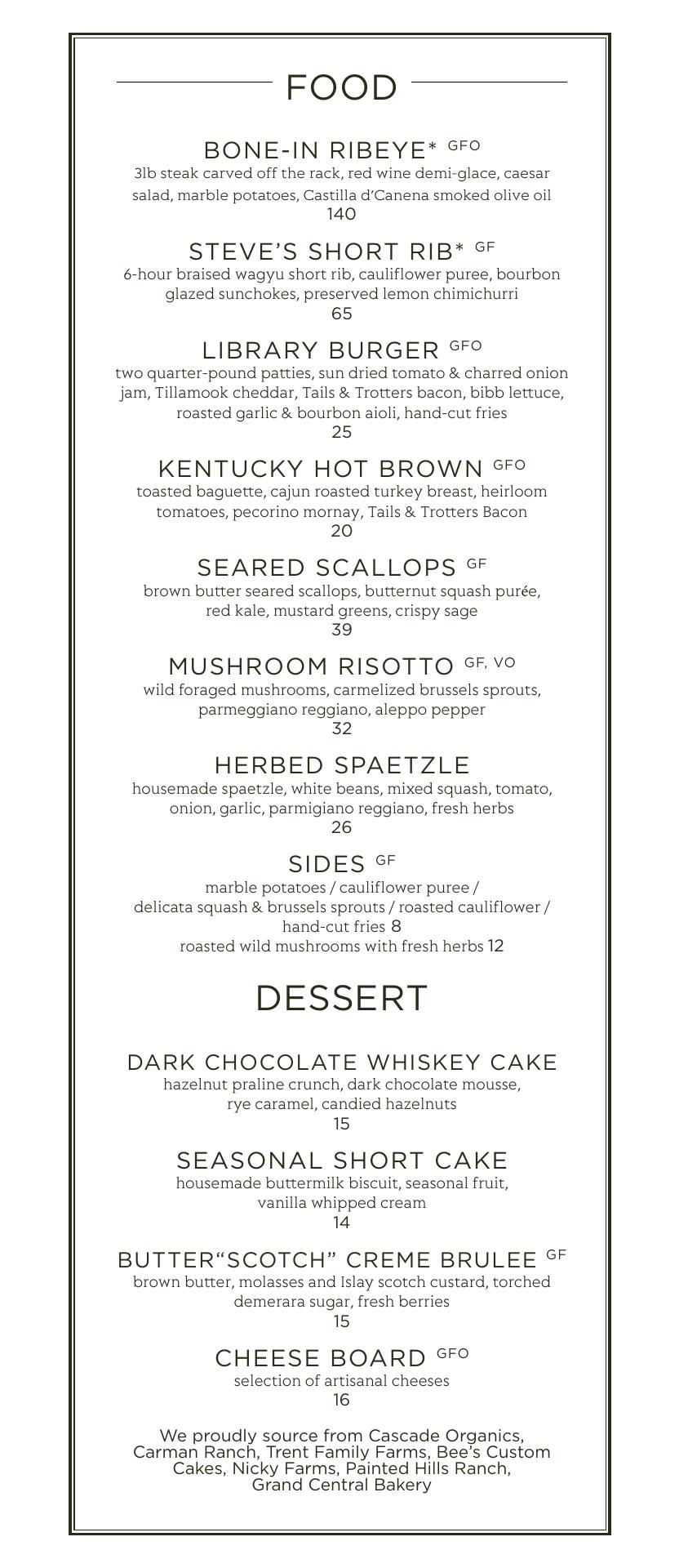 FOOD

BONE-IN RIBEYE* GFO
3lb steak carved off the rack, red wine demi-glace, caesar salad, marble potatoes, Castilla d'Canena smoked olive oil
140

STEVE'S SHORT RIB* GF
6-hour braised wagyu short rib, cauliflower puree, bourbon glazed sunchokes, preserved lemon chimichurri
65

LIBRARY BURGER GFO
two quarter-pound patties, sun dried tomato & charred onion jam, Tillamook cheddar, Tails & Trotters bacon, bibb lettuce, roasted garlic & bourbon aioli, hand-cut fries
25

KENTUCKY HOT BROWN GFO
toasted baguette, cajun roasted turkey breast, heirloom tomatoes, pecorino mornay, Tails & Trotters Bacon
20

SEARED SCALLOPS GF
brown butter seared scallops, butternut squash purée, red kale, mustard greens, crispy sage
39

MUSHROOM RISOTTO GF, VO
wild foraged mushrooms, carmelized brussels sprouts, parmeggiano reggiano, aleppo pepper
32

HERBED SPAETZLE
housemade spaetzle, white beans, mixed squash, tomato, onion, garlic, parmigiano reggiano, fresh herbs
26

SIDES GF
marble potatoes / cauliflower puree / delicata squash & brussels sprouts / roasted cauliflower / hand-cut fries 8
roasted wild mushrooms with fresh herbs 12

DESSERT

DARK CHOCOLATE WHISKEY CAKE
hazelnut praline crunch, dark chocolate mousse, rye caramel, candied hazelnuts
15

SEASONAL SHORT CAKE
housemade buttermilk biscuit, seasonal fruit, vanilla whipped cream
14

BUTTER"SCOTCH" CREME BRULEE GF
brown butter, molasses and Islay scotch custard, torched demerara sugar, fresh berries
15

CHEESE BOARD GFO
selection of artisanal cheeses
16

We proudly source from Cascade Organics, Carman Ranch, Trent Family Farms, Bee's Custom Cakes, Nicky Farms, Painted Hills Ranch, Grand Central Bakery